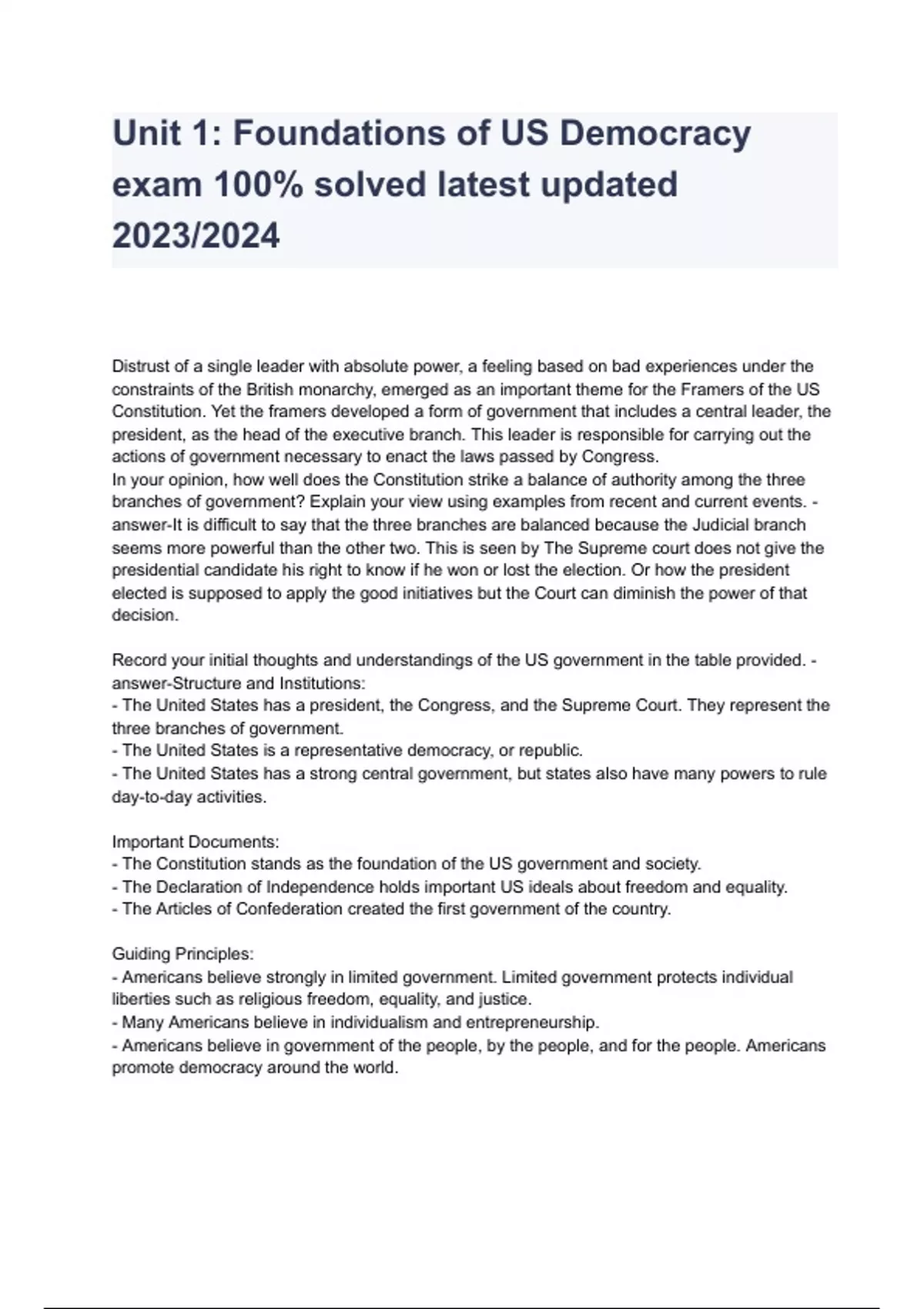 Unit 1: Foundations of US Democracy exam 100% solved latest updated 2023/2024

Distrust of a single leader with absolute power, a feeling based on bad experiences under the constraints of the British monarchy, emerged as an important theme for the Framers of the US Constitution. Yet the framers developed a form of government that includes a central leader, the president, as the head of the executive branch. This leader is responsible for carrying out the actions of government necessary to enact the laws passed by Congress.
In your opinion, how well does the Constitution strike a balance of authority among the three branches of government? Explain your view using examples from recent and current events. - answer-It is difficult to say that the three branches are balanced because the Judicial branch seems more powerful than the other two. This is seen by The Supreme court does not give the presidential candidate his right to know if he won or lost the election. Or how the president elected is supposed to apply the good initiatives but the Court can diminish the power of that decision.

Record your initial thoughts and understandings of the US government in the table provided. - answer-Structure and Institutions:
- The United States has a president, the Congress, and the Supreme Court. They represent the three branches of government.
- The United States is a representative democracy, or republic.
- The United States has a strong central government, but states also have many powers to rule day-to-day activities.

Important Documents:
- The Constitution stands as the foundation of the US government and society.
- The Declaration of Independence holds important US ideals about freedom and equality.
- The Articles of Confederation created the first government of the country.

Guiding Principles:
- Americans believe strongly in limited government. Limited government protects individual liberties such as religious freedom, equality, and justice.
- Many Americans believe in individualism and entrepreneurship.
- Americans believe in government of the people, by the people, and for the people. Americans promote democracy around the world.